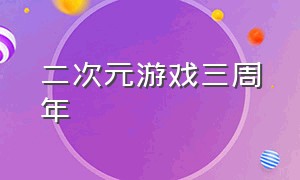 二次元游戏三周年